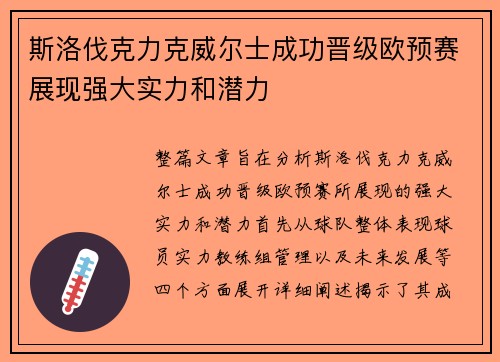 斯洛伐克力克威尔士成功晋级欧预赛展现强大实力和潜力

整篇文章旨在分析斯洛伐克力克威尔士成功晋级欧预赛所展现的强大实力和潜力首先从球队整体表现球员实力教练组管理以及未来发展等四个方面展开详细阐述揭示了其成